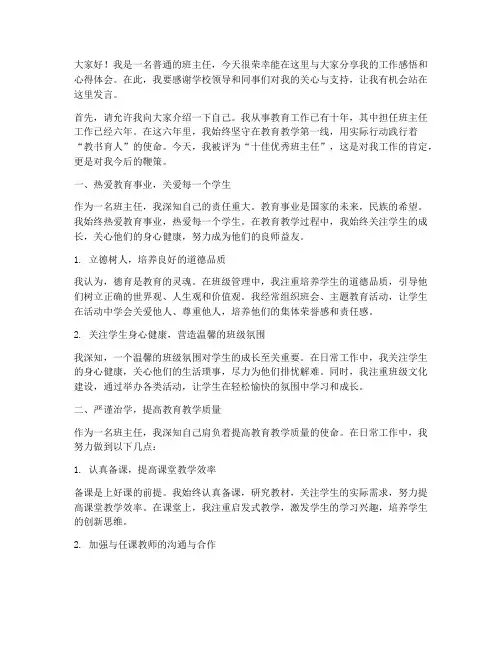 大家好！我是一名普通的班主任，今天很荣幸能在这里与大家分享我的工作感悟和心得体会。在此，我要感谢学校领导和同事们对我的关心与支持，让我有机会站在这里发言。

首先，请允许我向大家介绍一下自己。我从事教育工作已有十年，其中担任班主任工作已经六年。在这六年里，我始终坚守在教育教学第一线，用实际行动践行着“教书育人”的使命。今天，我被评为“十佳优秀班主任”，这是对我工作的肯定，更是对我今后的鞭策。

一、热爱教育事业，关爱每一个学生

作为一名班主任，我深知自己的责任重大。教育事业是国家的未来，民族的希望。我始终热爱教育事业，热爱每一个学生。在教育教学过程中，我始终关注学生的成长，关心他们的身心健康，努力成为他们的良师益友。

1. 立德树人，培养良好的道德品质

我认为，德育是教育的灵魂。在班级管理中，我注重培养学生的道德品质，引导他们树立正确的世界观、人生观和价值观。我经常组织班会、主题教育活动，让学生在活动中学会关爱他人、尊重他人，培养他们的集体荣誉感和责任感。

2. 关注学生身心健康，营造温馨的班级氛围

我深知，一个温馨的班级氛围对学生的成长至关重要。在日常工作中，我关注学生的身心健康，关心他们的生活琐事，尽力为他们排忧解难。同时，我注重班级文化建设，通过举办各类活动，让学生在轻松愉快的氛围中学习和成长。

二、严谨治学，提高教育教学质量

作为一名班主任，我深知自己肩负着提高教育教学质量的使命。在日常工作中，我努力做到以下几点：

1. 认真备课，提高课堂教学效率

备课是上好课的前提。我始终认真备课，研究教材，关注学生的实际需求，努力提高课堂教学效率。在课堂上，我注重启发式教学，激发学生的学习兴趣，培养学生的创新思维。

2. 加强与任课教师的沟通与合作